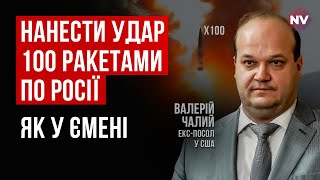 НАНЕСТИ УДАР 100 РАКЕТАМИ ПО РОСІЇ

ЯК У ЄМЕНІ

X100

NV

ВАЛЕРІЙ ЧАЛИЙ
ЕКС-ПОСОЛ У США